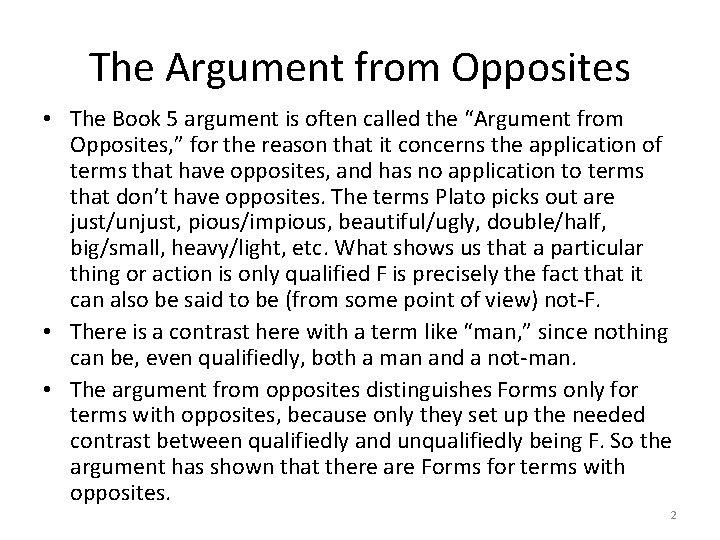 The Argument from Opposites

• The Book 5 argument is often called the “Argument from Opposites,” for the reason that it concerns the application of terms that have opposites, and has no application to terms that don’t have opposites. The terms Plato picks out are just/unjust, pious/impious, beautiful/ugly, double/half, big/small, heavy/light, etc. What shows us that a particular thing or action is only qualified F is precisely the fact that it can also be said to be (from some point of view) not-F.

• There is a contrast here with a term like “man,” since nothing can be, even qualifiedly, both a man and a not-man.

• The argument from opposites distinguishes Forms only for terms with opposites, because only they set up the needed contrast between qualifiedly and unqualifiedly being F. So the argument has shown that there are Forms for terms with opposites.

2